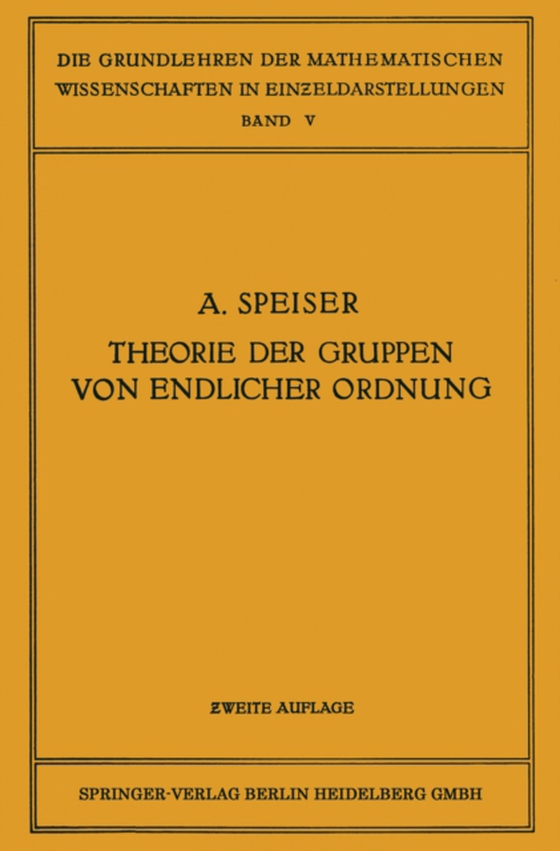 DIE GRUNDLEHREN DER MATHEMATISCHEN WISSENSCHAFTEN IN EINZELDARSTELLUNGEN
BAND V

A. SPEISER
THEORIE DER GRUPPEN VON ENDLICHER ORDNUNG

ZWEITE AUFLAGE

SPRINGER-VERLAG BERLIN HEIDELBERG GMBH